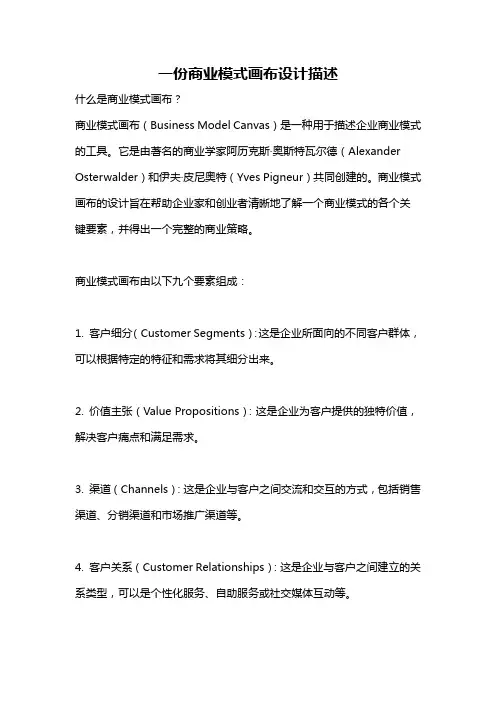 一份商业模式画布设计描述

什么是商业模式画布？

商业模式画布（Business Model Canvas）是一种用于描述企业商业模式的工具。它是由著名的商业学家阿历克斯·奥斯特瓦尔德（Alexander Osterwalder）和伊夫·皮尼奥特（Yves Pigneur）共同创建的。商业模式画布的设计旨在帮助企业家和创业者清晰地了解一个商业模式的各个关键要素，并得出一个完整的商业策略。

商业模式画布由以下九个要素组成：

1. 客户细分（Customer Segments）：这是企业所面向的不同客户群体，可以根据特定的特征和需求将其细分出来。

2. 价值主张（Value Propositions）：这是企业为客户提供的独特价值，解决客户痛点和满足需求。

3. 渠道（Channels）：这是企业与客户之间交流和交互的方式，包括销售渠道、分销渠道和市场推广渠道等。

4. 客户关系（Customer Relationships）：这是企业与客户之间建立的关系类型，可以是个性化服务、自助服务或社交媒体互动等。